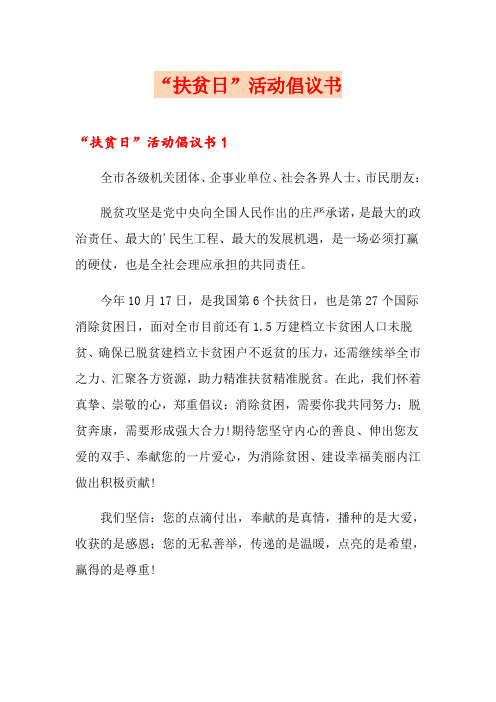 “扶贫日”活动倡议书

“扶贫日”活动倡议书 1

全市各级机关团体、企事业单位、社会各界人士、市民朋友：

脱贫攻坚是党中央向全国人民作出的庄严承诺，是最大的政治责任、最大的'民生工程、最大的发展机遇，是一场必须打赢的硬仗，也是全社会理应承担的共同责任。

今年 10 月 17 日，是我国第 6 个扶贫日，也是第 27 个国际消除贫困日，面对全市目前还有 1.5 万建档立卡贫困人口未脱贫、确保已脱贫建档立卡贫困户不返贫的压力，还需继续举全市之力、汇聚各方资源，助力精准扶贫精准脱贫。在此，我们怀着真挚、崇敬的心，郑重倡议：消除贫困，需要你我共同努力；脱贫奔康，需要形成强大合力!期待您坚守内心的善良、伸出您友爱的双手、奉献您的一片爱心，为消除贫困、建设幸福美丽内江做出积极贡献!

我们坚信：您的点滴付出，奉献的是真情，播种的是大爱，收获的是感恩；您的无私善举，传递的是温暖，点亮的是希望，赢得的是尊重!